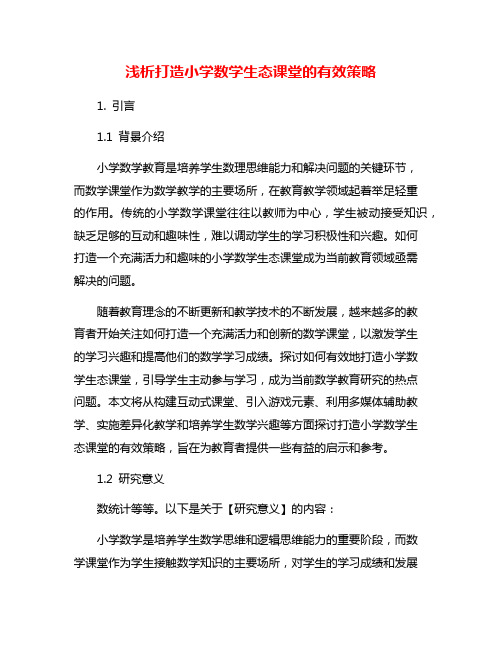 浅析打造小学数学生态课堂的有效策略

1. 引言

1.1 背景介绍

小学数学教育是培养学生数理思维能力和解决问题的关键环节，而数学课堂作为数学教学的主要场所，在教育教学领域起着举足轻重的作用。传统的小学数学课堂往往以教师为中心，学生被动接受知识，缺乏足够的互动和趣味性，难以调动学生的学习积极性和兴趣。如何打造一个充满活力和趣味的小学数学生态课堂成为当前教育领域亟需解决的问题。

随着教育理念的不断更新和教学技术的不断发展，越来越多的教育者开始关注如何打造一个充满活力和创新的数学课堂，以激发学生的学习兴趣和提高他们的数学学习成绩。探讨如何有效地打造小学数学生态课堂，引导学生主动参与学习，成为当前数学教育研究的热点问题。本文将从构建互动式课堂、引入游戏元素、利用多媒体辅助教学、实施差异化教学和培养学生数学兴趣等方面探讨打造小学数学生态课堂的有效策略，旨在为教育者提供一些有益的启示和参考。

1.2 研究意义

数统计等等。以下是关于【研究意义】的内容：

小学数学是培养学生数学思维和逻辑思维能力的重要阶段，而数学课堂作为学生接触数学知识的主要场所，对学生的学习成绩和发展